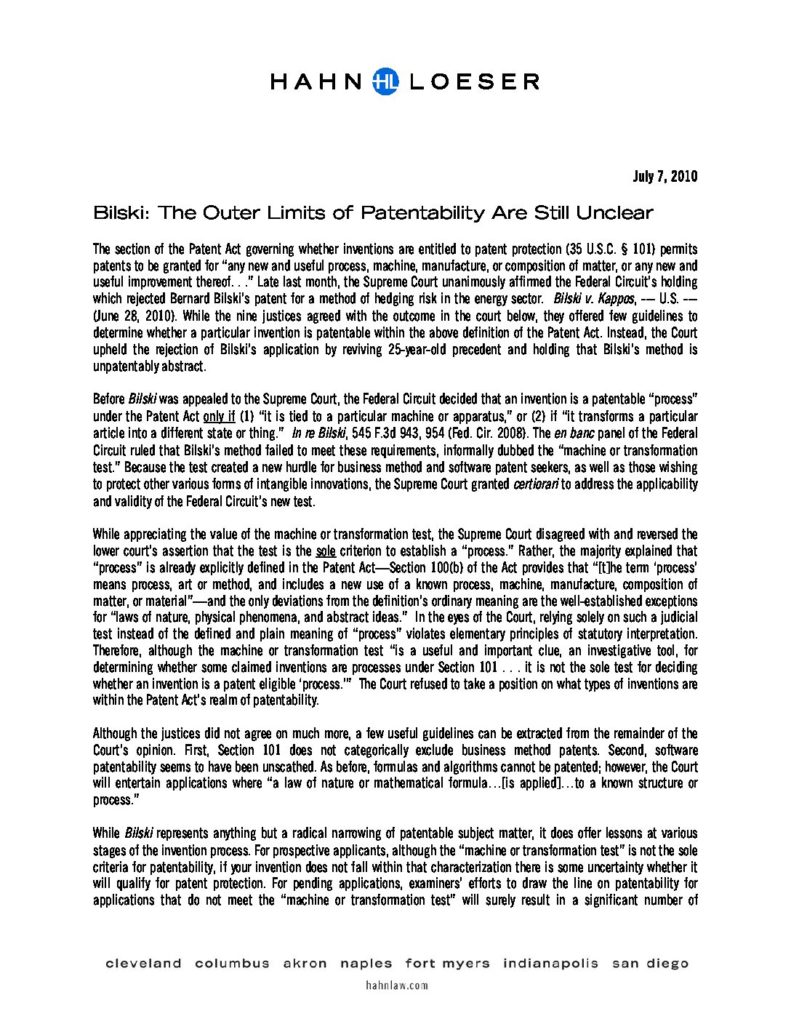 HAHN HL LOESER

July 7, 2010

Bilski: The Outer Limits of Patentability Are Still Unclear

The section of the Patent Act governing whether inventions are entitled to patent protection (35 U.S.C. § 101) permits patents to be granted for "any new and useful process, machine, manufacture, or composition of matter, or any new and useful improvement thereof. . ." Late last month, the Supreme Court unanimously affirmed the Federal Circuit's holding which rejected Bernard Bilski's patent for a method of hedging risk in the energy sector. Bilski v. Kappos, --- U.S. --- (June 28, 2010). While the nine justices agreed with the outcome in the court below, they offered few guidelines to determine whether a particular invention is patentable within the above definition of the Patent Act. Instead, the Court upheld the rejection of Bilski's application by reviving 25-year-old precedent and holding that Bilski's method is unpatentably abstract.

Before Bilski was appealed to the Supreme Court, the Federal Circuit decided that an invention is a patentable "process" under the Patent Act only if (1) "it is tied to a particular machine or apparatus," or (2) if "it transforms a particular article into a different state or thing." In re Bilski, 545 F.3d 943, 954 (Fed. Cir. 2008). The en banc panel of the Federal Circuit ruled that Bilski's method failed to meet these requirements, informally dubbed the "machine or transformation test." Because the test created a new hurdle for business method and software patent seekers, as well as those wishing to protect other various forms of intangible innovations, the Supreme Court granted certiorari to address the applicability and validity of the Federal Circuit's new test.

While appreciating the value of the machine or transformation test, the Supreme Court disagreed with and reversed the lower court's assertion that the test is the sole criterion to establish a "process." Rather, the majority explained that "process" is already explicitly defined in the Patent Act—Section 100(b) of the Act provides that "[t]he term 'process' means process, art or method, and includes a new use of a known process, machine, manufacture, composition of matter, or material"—and the only deviations from the definition's ordinary meaning are the well-established exceptions for "laws of nature, physical phenomena, and abstract ideas." In the eyes of the Court, relying solely on such a judicial test instead of the defined and plain meaning of "process" violates elementary principles of statutory interpretation. Therefore, although the machine or transformation test "is a useful and important clue, an investigative tool, for determining whether some claimed inventions are processes under Section 101 . . . it is not the sole test for deciding whether an invention is a patent eligible 'process.'" The Court refused to take a position on what types of inventions are within the Patent Act's realm of patentability.

Although the justices did not agree on much more, a few useful guidelines can be extracted from the remainder of the Court's opinion. First, Section 101 does not categorically exclude business method patents. Second, software patentability seems to have been unscathed. As before, formulas and algorithms cannot be patented; however, the Court will entertain applications where "a law of nature or mathematical formula…[is applied]…to a known structure or process."

While Bilski represents anything but a radical narrowing of patentable subject matter, it does offer lessons at various stages of the invention process. For prospective applicants, although the "machine or transformation test" is not the sole criteria for patentability, if your invention does not fall within that characterization there is some uncertainty whether it will qualify for patent protection. For pending applications, examiners' efforts to draw the line on patentability for applications that do not meet the "machine or transformation test" will surely result in a significant number of

cleveland columbus akron naples fort myers indianapolis san diego
hahnlaw.com